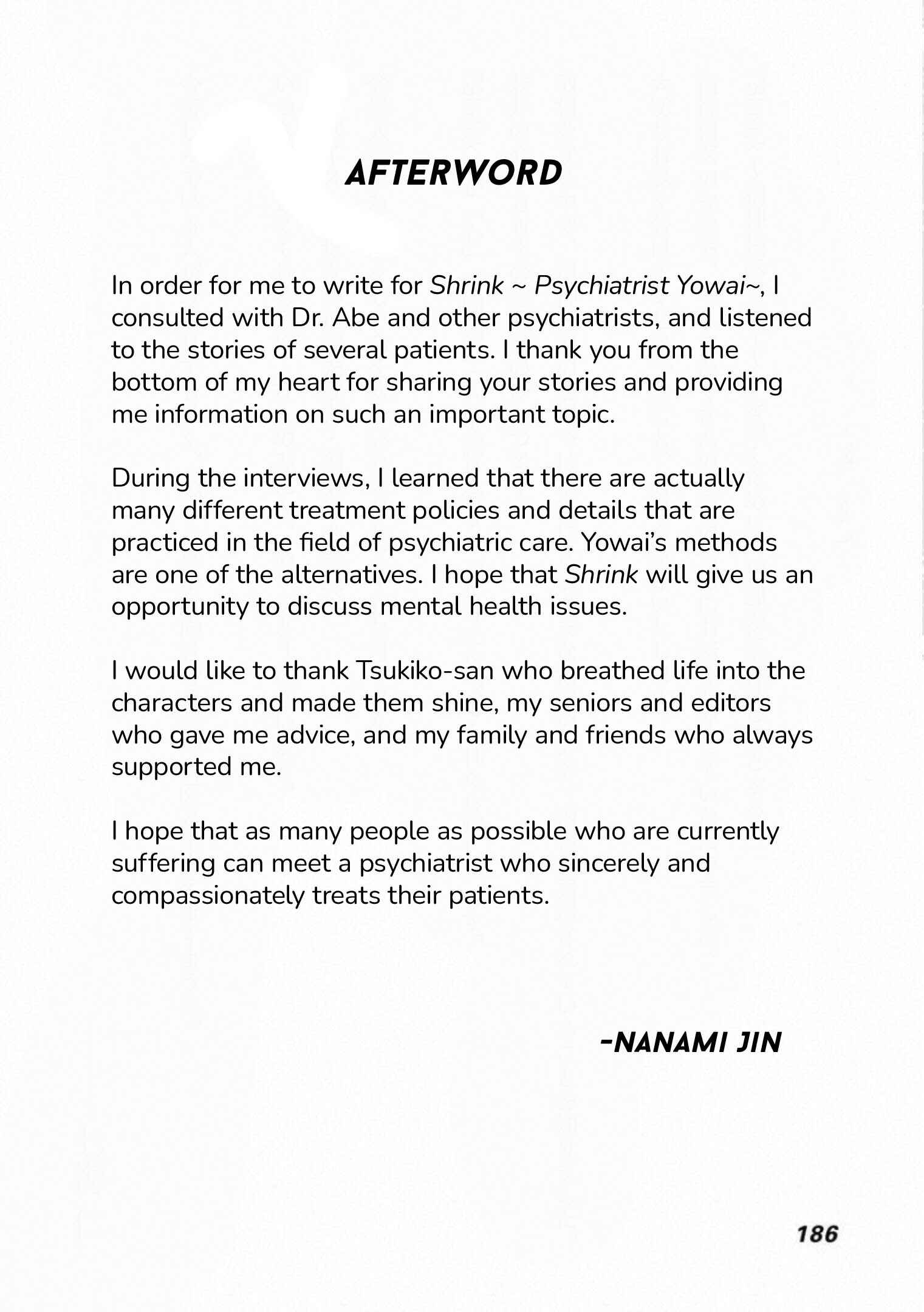 AFTERWORD

In order for me to write for Shrink ~ Psychiatrist Yowai~, I consulted with Dr. Abe and other psychiatrists, and listened to the stories of several patients. I thank you from the bottom of my heart for sharing your stories and providing me information on such an important topic.

During the interviews, I learned that there are actually many different treatment policies and details that are practiced in the field of psychiatric care. Yowai's methods are one of the alternatives. I hope that Shrink will give us an opportunity to discuss mental health issues.

I would like to thank Tsukiko-san who breathed life into the characters and made them shine, my seniors and editors who gave me advice, and my family and friends who always supported me.

I hope that as many people as possible who are currently suffering can meet a psychiatrist who sincerely and compassionately treats their patients.

-NANAMI JIN

186